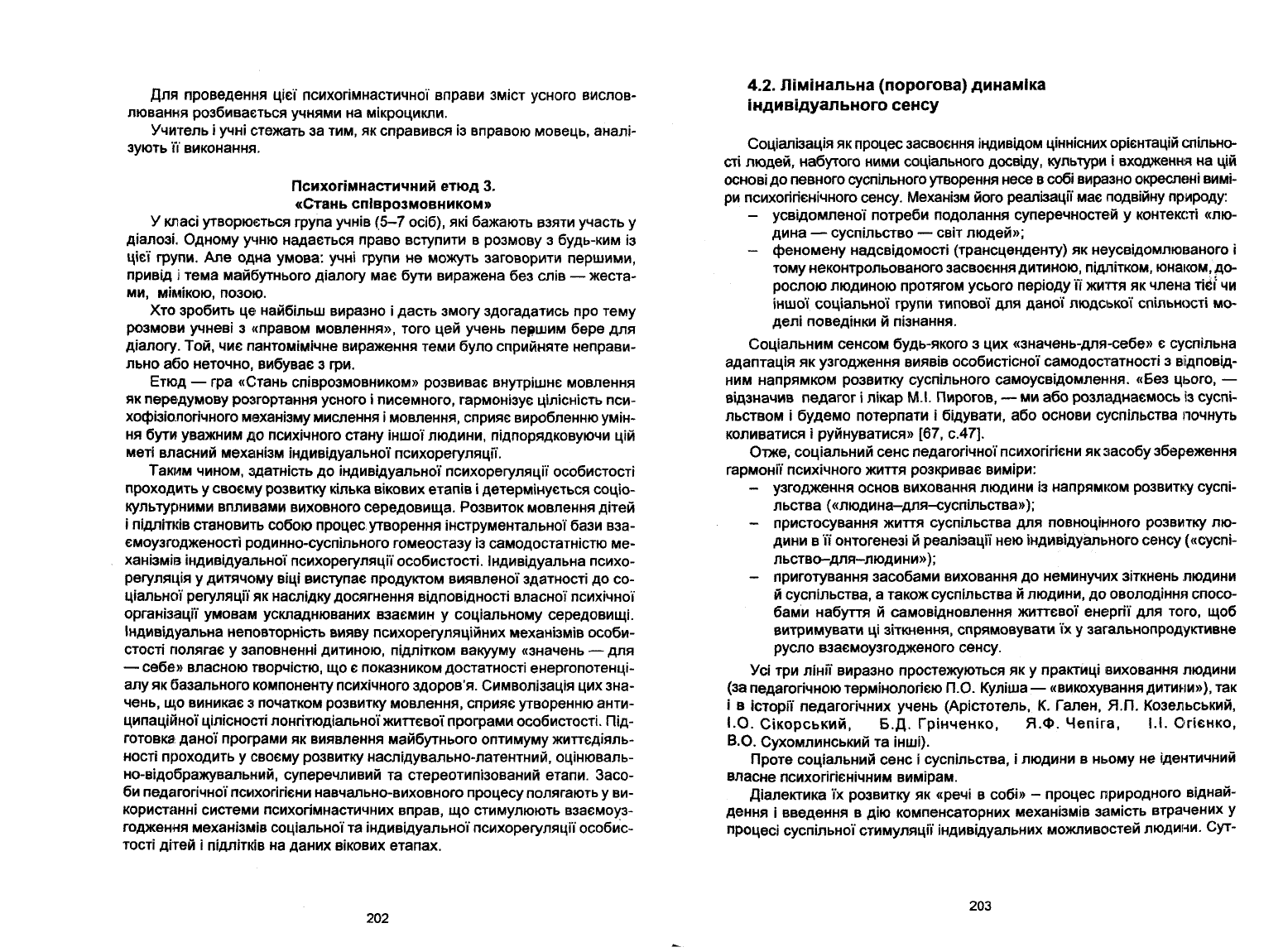 Для проведення цієї психогімнастичної вправи зміст усного висловлювання розбивається учнями на мікроцикли.

Учитель і учні стежать за тим, як справився із вправою мовець, аналізують її виконання.

Психогімнастичний етюд 3.
«Стань співрозмовником»

У класі утворюється група учнів (5–7 осіб), які бажають взяти участь у діалозі. Одному учню надається право вступити в розмову з будь-ким із цієї групи. Але одна умова: учні групи не можуть заговорити першими, привід і тема майбутнього діалогу має бути виражена без слів — жестами, мімікою, позою.

Хто зробить це найбільш виразно і дасть змогу здогадатись про тему розмови учневі з «правом мовлення», того цей учень першим бере для діалогу. Той, чиє пантомімічне вираження теми було сприйняте неправильно або неточно, вибуває з гри.

Етюд — гра «Стань співрозмовником» розвиває внутрішнє мовлення як передумову розгортання усного і писемного, гармонізує цілісність психофізіологічного механізму мислення і мовлення, сприяє виробленню уміння бути уважним до психічного стану іншої людини, підпорядковуючи цій меті власний механізм індивідуальної психорегуляції.

Таким чином, здатність до індивідуальної психорегуляції особистості проходить у своєму розвитку кілька вікових етапів і детермінується соціокультурними впливами виховного середовища. Розвиток мовлення дітей і підлітків становить собою процес утворення інструментальної бази взаємоузгодженості родинно-суспільного гомеостазу із самодостатністю механізмів індивідуальної психорегуляції особистості. Індивідуальна психорегуляція у дитячому віці виступає продуктом виявленої здатності до соціальної регуляції як наслідку досягнення відповідності власної психічної організації умовам ускладнюваних взаємин у соціальному середовищі. Індивідуальна неповторність вияву психорегуляційних механізмів особистості полягає у заповненні дитиною, підлітком вакууму «значень — для — себе» власною творчістю, що є показником достатності енергопотенціалу як базального компоненту психічного здоров'я. Символізація цих значень, що виникає з початком розвитку мовлення, сприяє утворенню антиципаційної цілісності лонгітюдіальної життєвої програми особистості. Підготовка даної програми як виявлення майбутнього оптимуму життєдіяльності проходить у своєму розвитку наслідувально-латентний, оцінювально-відображувальний, суперечливий та стереотипізований етапи. Засоби педагогічної психогігієни навчально-виховного процесу полягають у використанні системи психогімнастичних вправ, що стимулюють взаємоузгодження механізмів соціальної та індивідуальної психорегуляції особистості дітей і підлітків на даних вікових етапах.

202

4.2. Лімінальна (порогова) динаміка індивідуального сенсу

Соціалізація як процес засвоєння індивідом ціннісних орієнтацій спільності людей, набутого ними соціального досвіду, культури і входження на цій основі до певного суспільного утворення несе в собі виразно окреслені виміри психогігієнічного сенсу. Механізм його реалізації має подвійну природу:
– усвідомленої потреби подолання суперечностей у контексті «людина — суспільство — світ людей»;
– феномену надсвідомості (трансценденту) як неусвідомлюваного і тому неконтрольованого засвоєння дитиною, підлітком, юнаком, дорослою людиною протягом усього періоду її життя як члена тієї чи іншої соціальної групи типової для даної людської спільності моделі поведінки й пізнання.

Соціальним сенсом будь-якого з цих «значень-для-себе» є суспільна адаптація як узгодження виявів особистісної самодостатності з відповідним напрямком розвитку суспільного самоусвідомлення. «Без цього, — відзначив педагог і лікар М.І. Пирогов, — ми або розладнаємось із суспільством і будемо потерпати і бідувати, або основи суспільства почнуть коливатися і руйнуватися» [67, с.47].

Отже, соціальний сенс педагогічної психогігієни як засобу збереження гармонії психічного життя розкриває виміри:
– узгодження основ виховання людини із напрямком розвитку суспільства («людина–для–суспільства»);
– пристосування життя суспільства для повноцінного розвитку людини в її онтогенезі й реалізації нею індивідуального сенсу («суспільство–для–людини»);
– приготування засобами виховання до неминучих зіткнень людини й суспільства, а також суспільства й людини, до оволодіння способами набуття й самовідновлення життєвої енергії для того, щоб витримувати ці зіткнення, спрямовувати їх у загальнопродуктивне русло взаємоузгодженого сенсу.

Усі три лінії виразно простежуються як у практиці виховання людини (за педагогічною термінологією П.О. Куліша — «викохування дитини»), так і в історії педагогічних учень (Арістотель, К. Гален, Я.П. Козельський, І.О. Сікорський, Б.Д. Грінченко, Я.Ф. Чепіга, І.І. Огієнко, В.О. Сухомлинський та інші).

Проте соціальний сенс і суспільства, і людини в ньому не ідентичний власне психогігієнічним вимірам.

Діалектика їх розвитку як «речі в собі» – процес природного віднайдення і введення в дію компенсаторних механізмів замість втрачених у процесі суспільної стимуляції індивідуальних можливостей людини. Сут-

203